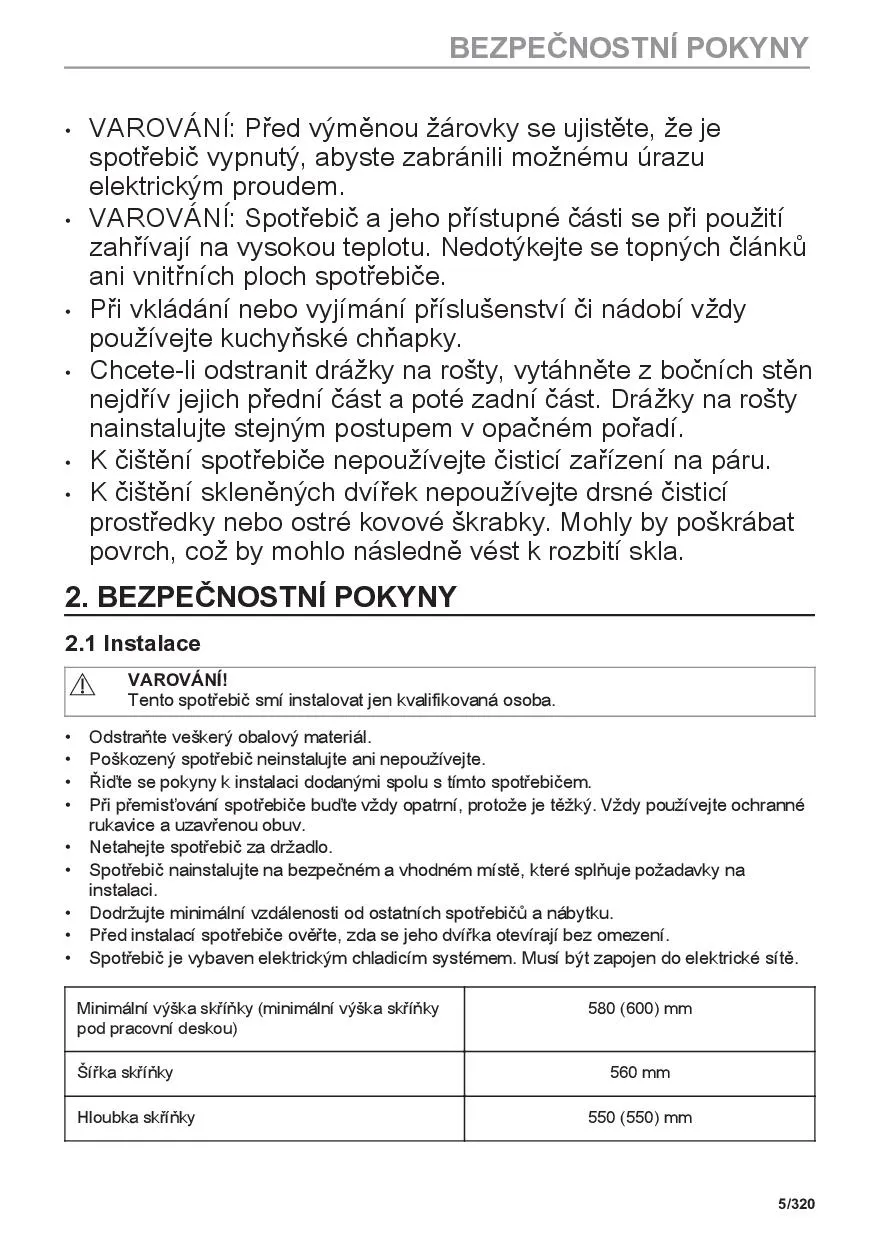 BEZPEČNOSTNÍ POKYNY

• VAROVÁNÍ: Před výměnou žárovky se ujistěte, že je spotřebič vypnutý, abyste zabránili možnému úrazu elektrickým proudem.
• VAROVÁNÍ: Spotřebič a jeho přístupné části se při použití zahřívají na vysokou teplotu. Nedotýkejte se topných článků ani vnitřních ploch spotřebiče.
• Při vkládání nebo vyjímání příslušenství či nádobí vždy používejte kuchyňské chňapky.
• Chcete-li odstranit drážky na rošty, vytáhněte z bočních stěn nejdřív jejich přední část a poté zadní část. Drážky na rošty nainstalujte stejným postupem v opačném pořadí.
• K čištění spotřebiče nepoužívejte čisticí zařízení na páru.
• K čištění skleněných dvířek nepoužívejte drsné čisticí prostředky nebo ostré kovové škrabky. Mohly by poškrábat povrch, což by mohlo následně vést k rozbití skla.

2. BEZPEČNOSTNÍ POKYNY

2.1 Instalace

VAROVÁNÍ!
Tento spotřebič smí instalovat jen kvalifikovaná osoba.

• Odstraňte veškerý obalový materiál.
• Poškozený spotřebič neinstalujte ani nepoužívejte.
• Řiďte se pokyny k instalaci dodanými spolu s tímto spotřebičem.
• Při přemisťování spotřebiče buďte vždy opatrní, protože je těžký. Vždy používejte ochranné rukavice a uzavřenou obuv.
• Netahejte spotřebič za držadlo.
• Spotřebič nainstalujte na bezpečném a vhodném místě, které splňuje požadavky na instalaci.
• Dodržujte minimální vzdálenosti od ostatních spotřebičů a nábytku.
• Před instalací spotřebiče ověřte, zda se jeho dvířka otevírají bez omezení.
• Spotřebič je vybaven elektrickým chladicím systémem. Musí být zapojen do elektrické sítě.

| Minimální výška skříňky (minimální výška skříňky pod pracovní deskou) | 580 (600) mm |
|---|---|
| Šířka skříňky | 560 mm |
| Hloubka skříňky | 550 (550) mm |

5/320